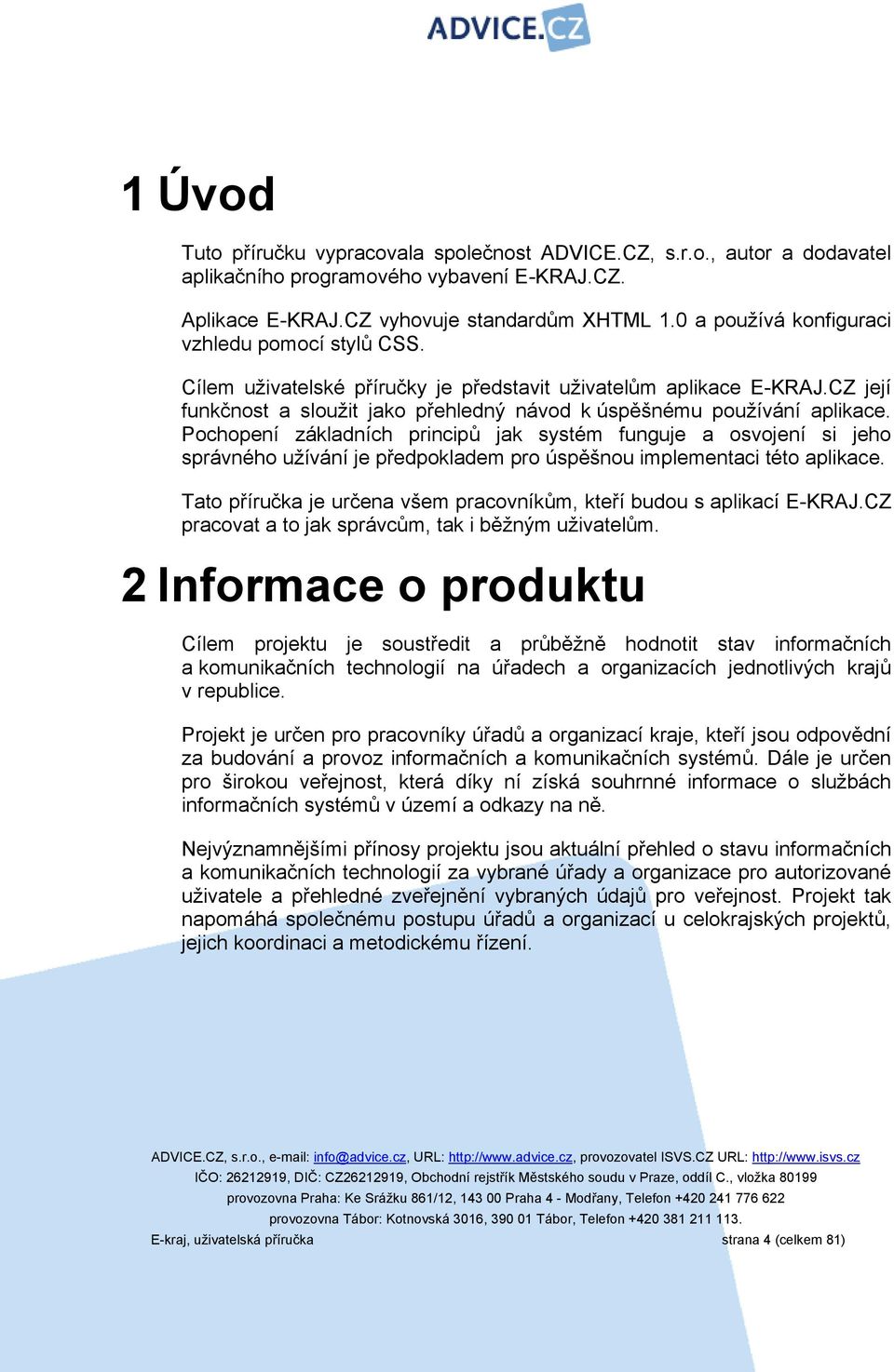 ADVICE.CZ

1 Úvod

Tuto příručku vypracovala společnost ADVICE.CZ, s.r.o., autor a dodavatel aplikačního programového vybavení E-KRAJ.CZ.

Aplikace E-KRAJ.CZ vyhovuje standardům XHTML 1.0 a používá konfiguraci vzhledu pomocí stylů CSS.

Cílem uživatelské příručky je představit uživatelům aplikace E-KRAJ.CZ její funkčnost a sloužit jako přehledný návod k úspěšnému používání aplikace. Pochopení základních principů jak systém funguje a osvojení si jeho správného užívání je předpokladem pro úspěšnou implementaci této aplikace.

Tato příručka je určena všem pracovníkům, kteří budou s aplikací E-KRAJ.CZ pracovat a to jak správcům, tak i běžným uživatelům.

2 Informace o produktu

Cílem projektu je soustředit a průběžně hodnotit stav informačních a komunikačních technologií na úřadech a organizacích jednotlivých krajů v republice.

Projekt je určen pro pracovníky úřadů a organizací kraje, kteří jsou odpovědní za budování a provoz informačních a komunikačních systémů. Dále je určen pro širokou veřejnost, která díky ní získá souhrnné informace o službách informačních systémů v území a odkazy na ně.

Nejvýznamnějšími přínosy projektu jsou aktuální přehled o stavu informačních a komunikačních technologií za vybrané úřady a organizace pro autorizované uživatele a přehledné zveřejnění vybraných údajů pro veřejnost. Projekt tak napomáhá společnému postupu úřadů a organizací u celokrajských projektů, jejich koordinaci a metodickému řízení.

ADVICE.CZ, s.r.o., e-mail: info@advice.cz, URL: http://www.advice.cz, provozovatel ISVS.CZ URL: http://www.isvs.cz
IČO: 26212919, DIČ: CZ26212919, Obchodní rejstřík Městského soudu v Praze, oddíl C., vložka 80199
provozovna Praha: Ke Srážku 861/12, 143 00 Praha 4 - Modřany, Telefon +420 241 776 622
provozovna Tábor: Kotnovská 3016, 390 01 Tábor, Telefon +420 381 211 113.
E-kraj, uživatelská příručka strana 4 (celkem 81)